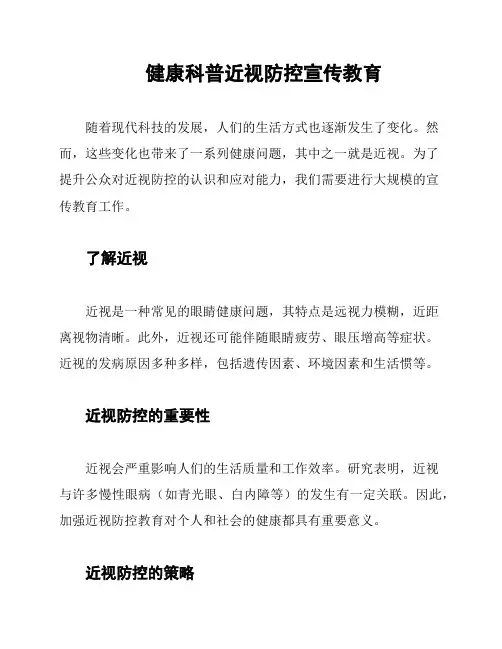 健康科普近视防控宣传教育

随着现代科技的发展，人们的生活方式也逐渐发生了变化。然而，这些变化也带来了一系列健康问题，其中之一就是近视。为了提升公众对近视防控的认识和应对能力，我们需要进行大规模的宣传教育工作。

了解近视

近视是一种常见的眼睛健康问题，其特点是远视力模糊，近距离视物清晰。此外，近视还可能伴随眼睛疲劳、眼压增高等症状。近视的发病原因多种多样，包括遗传因素、环境因素和生活惯等。

近视防控的重要性

近视会严重影响人们的生活质量和工作效率。研究表明，近视与许多慢性眼病（如青光眼、白内障等）的发生有一定关联。因此，加强近视防控教育对个人和社会的健康都具有重要意义。

近视防控的策略